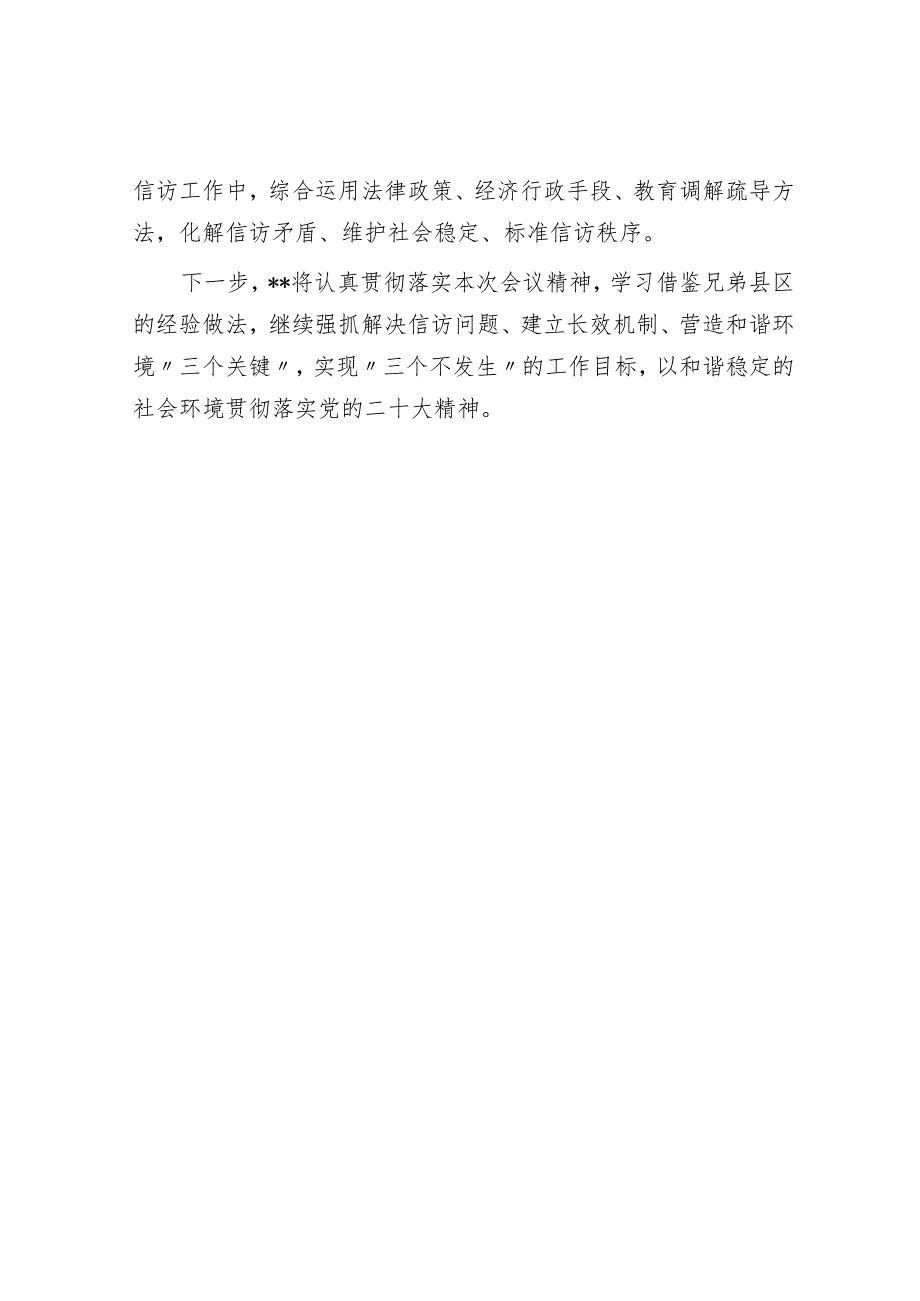 信访工作中，综合运用法律政策、经济行政手段、教育调解疏导方法，化解信访矛盾、维护社会稳定、标准信访秩序。

下一步，**将认真贯彻落实本次会议精神，学习借鉴兄弟县区的经验做法，继续强抓解决信访问题、建立长效机制、营造和谐环境〃三个关键〃，实现〃三个不发生〃的工作目标，以和谐稳定的社会环境贯彻落实党的二十大精神。